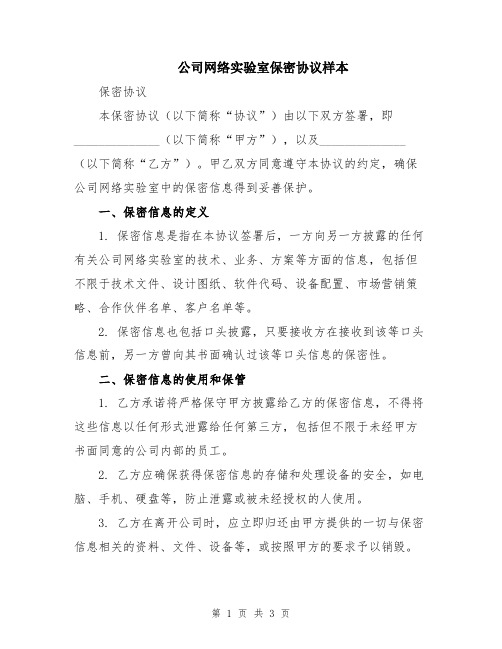 公司网络实验室保密协议样本

保密协议

本保密协议（以下简称“协议”）由以下双方签署，即______________（以下简称“甲方”），以及______________（以下简称“乙方”）。甲乙双方同意遵守本协议的约定，确保公司网络实验室中的保密信息得到妥善保护。

一、保密信息的定义

1. 保密信息是指在本协议签署后，一方向另一方披露的任何有关公司网络实验室的技术、业务、方案等方面的信息，包括但不限于技术文件、设计图纸、软件代码、设备配置、市场营销策略、合作伙伴名单、客户名单等。

2. 保密信息也包括口头披露，只要接收方在接收到该等口头信息前，另一方曾向其书面确认过该等口头信息的保密性。

二、保密信息的使用和保管

1. 乙方承诺将严格保守甲方披露给乙方的保密信息，不得将这些信息以任何形式泄露给任何第三方，包括但不限于未经甲方书面同意的公司内部的员工。

2. 乙方应确保获得保密信息的存储和处理设备的安全，如电脑、手机、硬盘等，防止泄露或被未经授权的人使用。

3. 乙方在离开公司时，应立即归还由甲方提供的一切与保密信息相关的资料、文件、设备等，或按照甲方的要求予以销毁。

第 1 页 共 3 页